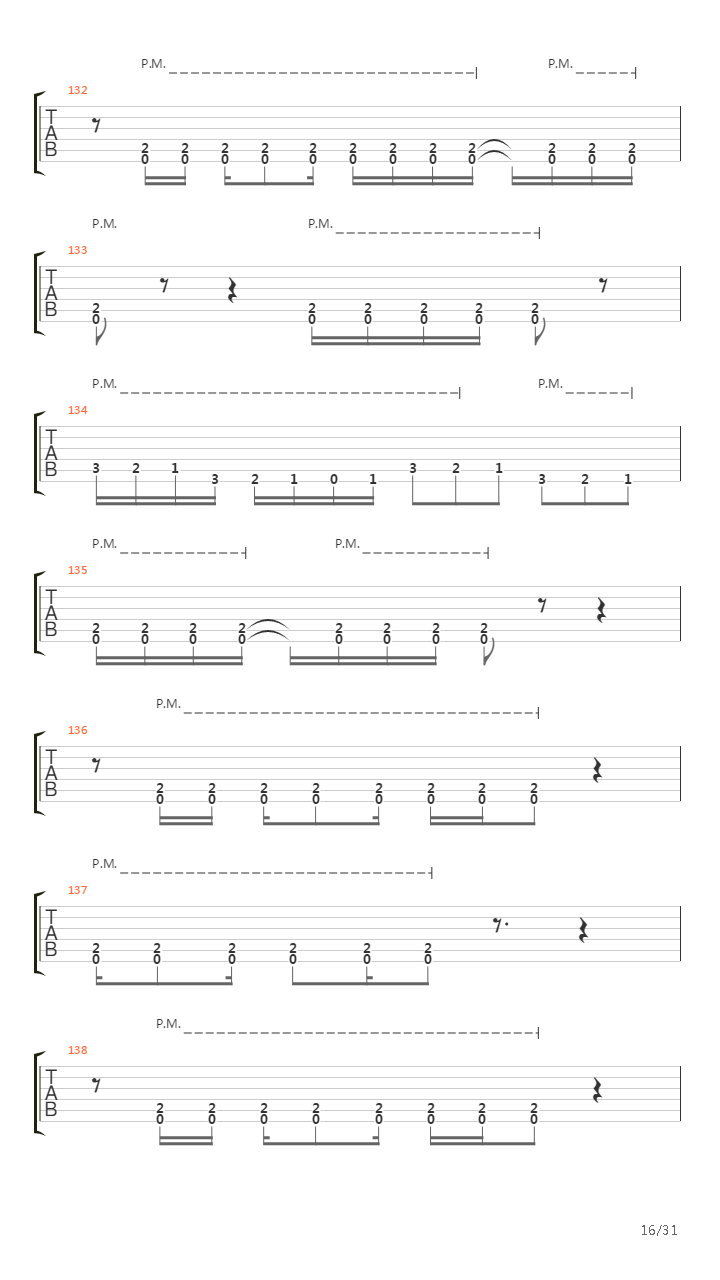 P.M. P.M.

132
T
A
B

2 2 2 2 2 2 2 2 2 2 2 2
0 0 0 0 0 0 0 0 0 0 0 0

P.M. P.M.

133
T
A
B

2 2 2 2 2 2
0 0 0 0 0 0

P.M. P.M.

134
T
A
B

3 2 1 3 2 1 0 1 3 2 1 3 2 1

P.M. P.M.

135
T
A
B

2 2 2 2 2 2 2 2
0 0 0 0 0 0 0 0

P.M.

136
T
A
B

2 2 2 2 2 2 2 2
0 0 0 0 0 0 0 0

P.M.

137
T
A
B

2 2 2 2 2 2
0 0 0 0 0 0

P.M.

138
T
A
B

2 2 2 2 2 2 2 2
0 0 0 0 0 0 0 0

16/31